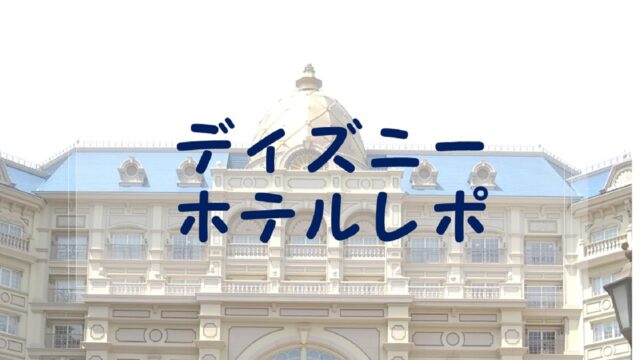 ディズニー
ホテルレポ